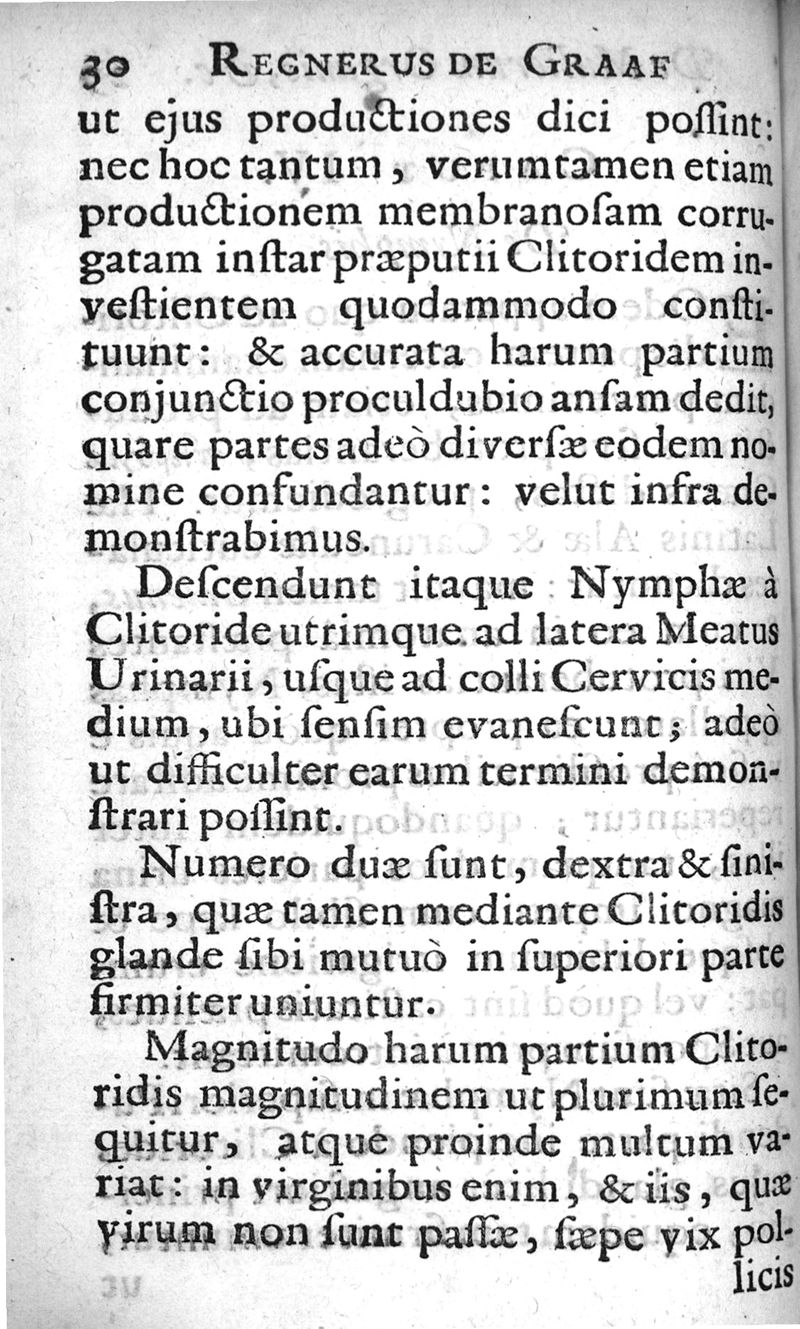 30 REGNERUS DE GRAAF
ut ejus productiones dici possint: nec hoc tantum, verumtamen etiam productionem membranosam corrugatam instar præputii Clitoridem investientem quodammodo constituunt: & accurata harum partium conjunctio proculdubio ansam dedit, quare partes adeò diversæ eodem nomine confundantur: velut infra demonstrabimus.

Descendunt itaque Nymphæ à Clitoride utrimque ad latera Meatus Urinarii, usque ad colli Cervicis medium, ubi sensim evanescunt; adeò ut difficulter earum termini demonstrari possint.

Numero duæ sunt, dextra & sinistra, quæ tamen mediante Clitoridis glande sibi mutuò in superiori parte firmiter uniuntur.

Magnitudo harum partium Clitoridis magnitudinem ut plurimum sequitur, atque proinde multum variat: in virginibus enim, & iis, quæ virum non sunt passæ, sæpe vix pollicis